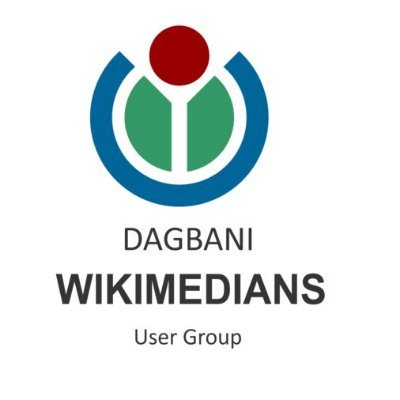 DAGBANI
WIKIMEDIANS
User Group